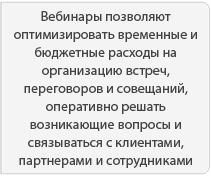 Вебинары позволяют оптимизировать временные и бюджетные расходы на организацию встреч, переговоров и совещаний, оперативно решать возникающие вопросы и связываться с клиентами, партнерами и сотрудниками